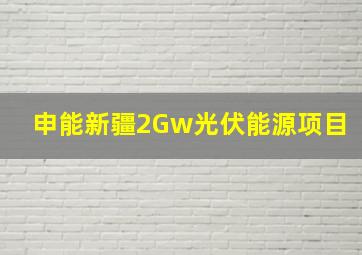 申能新疆2Gw光伏能源项目